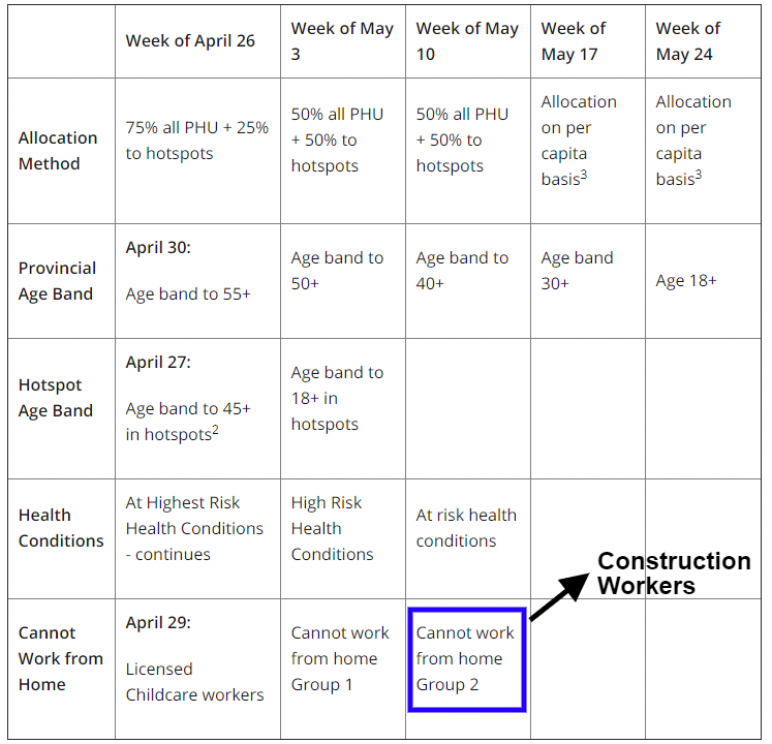 | | Week of April 26 | Week of May 3 | Week of May 10 | Week of May 17 | Week of May 24 |
|---|---|---|---|---|---|
| Allocation Method | 75% all PHU + 25% to hotspots | 50% all PHU + 50% to hotspots | 50% all PHU + 50% to hotspots | Allocation on per capita basis$^3$ | Allocation on per capita basis$^3$ |
| Provincial Age Band | April 30: Age band to 55+ | Age band to 50+ | Age band to 40+ | Age band 30+ | Age 18+ |
| Hotspot Age Band | April 27: Age band to 45+ in hotspots$^2$ | Age band to 18+ in hotspots | | | |
| Health Conditions | At Highest Risk Health Conditions - continues | High Risk Health Conditions | At risk health conditions | | |
| Cannot Work from Home | April 29: Licensed Childcare workers | Cannot work from home Group 1 | Cannot work from home Group 2 | | |

Construction Workers